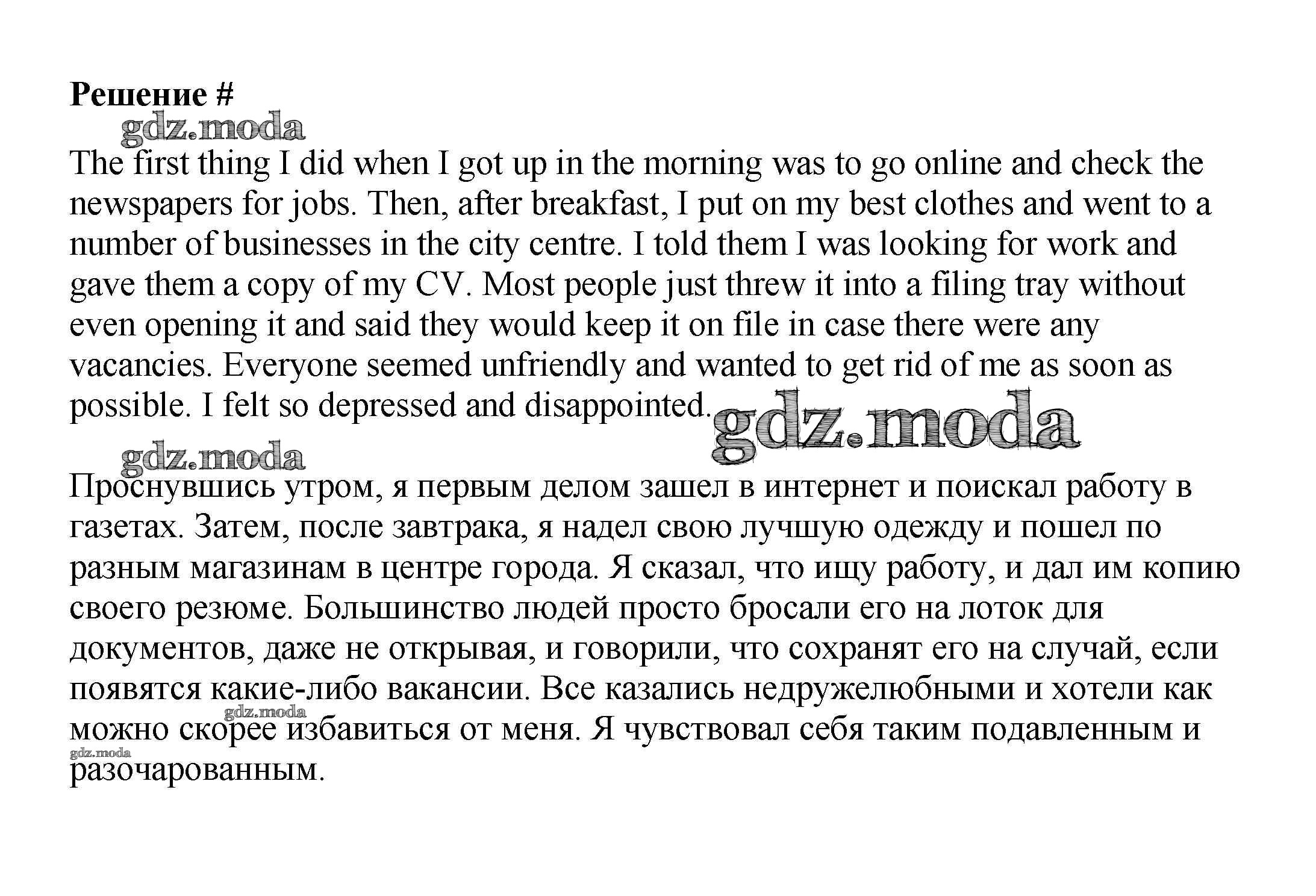 Решение #

gdz.moda

The first thing I did when I got up in the morning was to go online and check the newspapers for jobs. Then, after breakfast, I put on my best clothes and went to a number of businesses in the city centre. I told them I was looking for work and gave them a copy of my CV. Most people just threw it into a filing tray without even opening it and said they would keep it on file in case there were any vacancies. Everyone seemed unfriendly and wanted to get rid of me as soon as possible. I felt so depressed and disappointed.

gdz.moda

gdz.moda

Проснувшись утром, я первым делом зашел в интернет и поискал работу в газетах. Затем, после завтрака, я надел свою лучшую одежду и пошел по разным магазинам в центре города. Я сказал, что ищу работу, и дал им копию своего резюме. Большинство людей просто бросали его на лоток для документов, даже не открывая, и говорили, что сохранят его на случай, если появятся какие-либо вакансии. Все казались недружелюбными и хотели как можно скорее избавиться от меня. Я чувствовал себя таким подавленным и разочарованным.

gdz.moda

gdz.moda